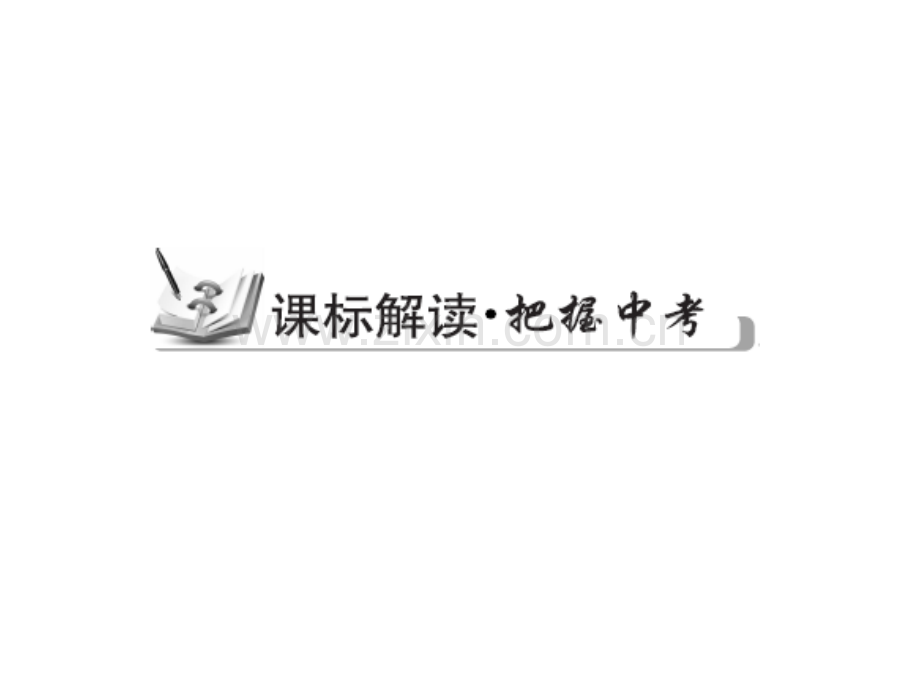 课标解读·把握中考

www.zixin.com.cn